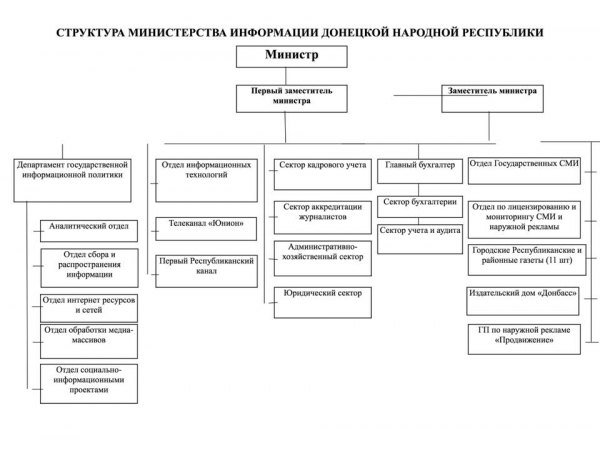 СТРУКТУРА МИНИСТЕРСТВА ИНФОРМАЦИИ ДОНЕЦКОЙ НАРОДНОЙ РЕСПУБЛИКИ

Министр

Первый заместитель министра

Заместитель министра

Департамент государственной информационной политики

Аналитический отдел

Отдел сбора и распространения информации

Отдел интернет ресурсов и сетей

Отдел обработки медиа-массивов

Отдел социально-информационными проектами

Отдел информационных технологий

Телеканал «Юнион»

Первый Республиканский канал

Сектор кадрового учета

Сектор аккредитации журналистов

Административно-хозяйственный сектор

Юридический сектор

Главный бухгалтер

Сектор бухгалтерии

Сектор учета и аудита

Отдел Государственных СМИ

Отдел по лицензированию и мониторингу СМИ и наружной рекламы

Городские Республиканские и районные газеты (11 шт)

Издательский дом «Донбасс»

ГП по наружной рекламе «Продвижение»